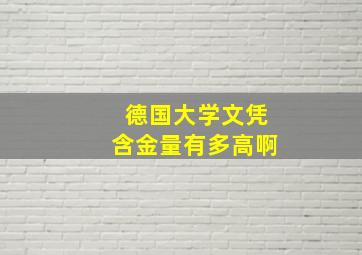 德国大学文凭
含金量有多高啊